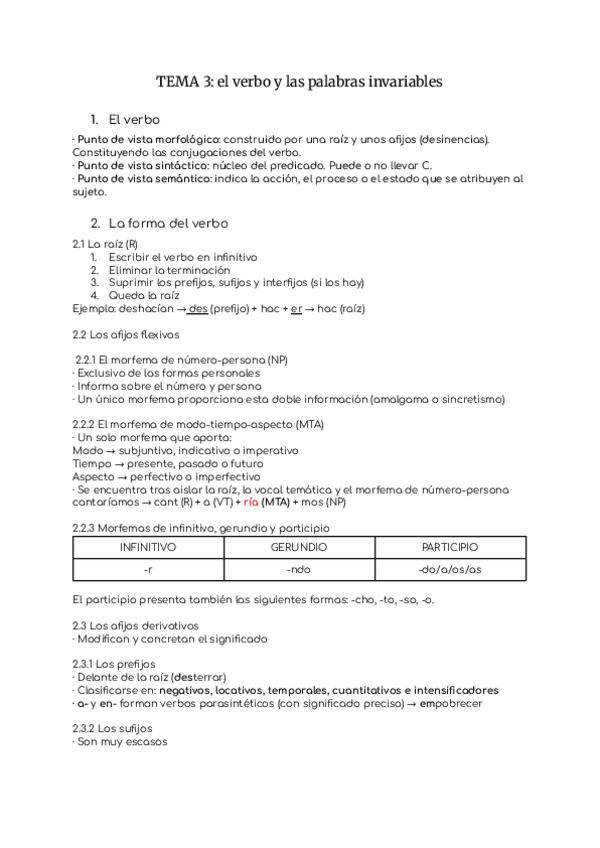 TEMA 3: el verbo y las palabras invariables

1. El verbo

· Punto de vista morfológico: construido por una raíz y unos afijos (desinencias). Constituyendo las conjugaciones del verbo.
· Punto de vista sintáctico: núcleo del predicado. Puede o no llevar C.
· Punto de vista semántico: indica la acción, el proceso o el estado que se atribuyen al sujeto.

2. La forma del verbo

2.1 La raíz (R)
1. Escribir el verbo en infinitivo
2. Eliminar la terminación
3. Suprimir los prefijos, sufijos y interfijos (si los hay)
4. Queda la raíz
Ejemplo: deshacían → des (prefijo) + hac + er → hac (raíz)

2.2 Los afijos flexivos

2.2.1 El morfema de número-persona (NP)
· Exclusivo de las formas personales
· Informa sobre el número y persona
· Un único morfema proporciona esta doble información (amalgama o sincretismo)

2.2.2 El morfema de modo-tiempo-aspecto (MTA)
· Un solo morfema que aporta:
Modo → subjuntivo, indicativo o imperativo
Tiempo → presente, pasado o futuro
Aspecto → perfectivo o imperfectivo
· Se encuentra tras aislar la raíz, la vocal temática y el morfema de número-persona
cantaríamos → cant (R) + a (VT) + ría (MTA) + mos (NP)

2.2.3 Morfemas de infinitivo, gerundio y participio

| INFINITIVO | GERUNDIO | PARTICIPIO |
|---|---|---|
| -r | -ndo | -do/a/os/as |

El participio presenta también las siguientes formas: -cho, -to, -so, -o.

2.3 Los afijos derivativos
· Modifican y concretan el significado

2.3.1 Los prefijos
· Delante de la raíz (desterrar)
· Clasificarse en: negativos, locativos, temporales, cuantitativos e intensificadores
· a- y en- forman verbos parasintéticos (con significado preciso) → empobrecer

2.3.2 Los sufijos
· Son muy escasos